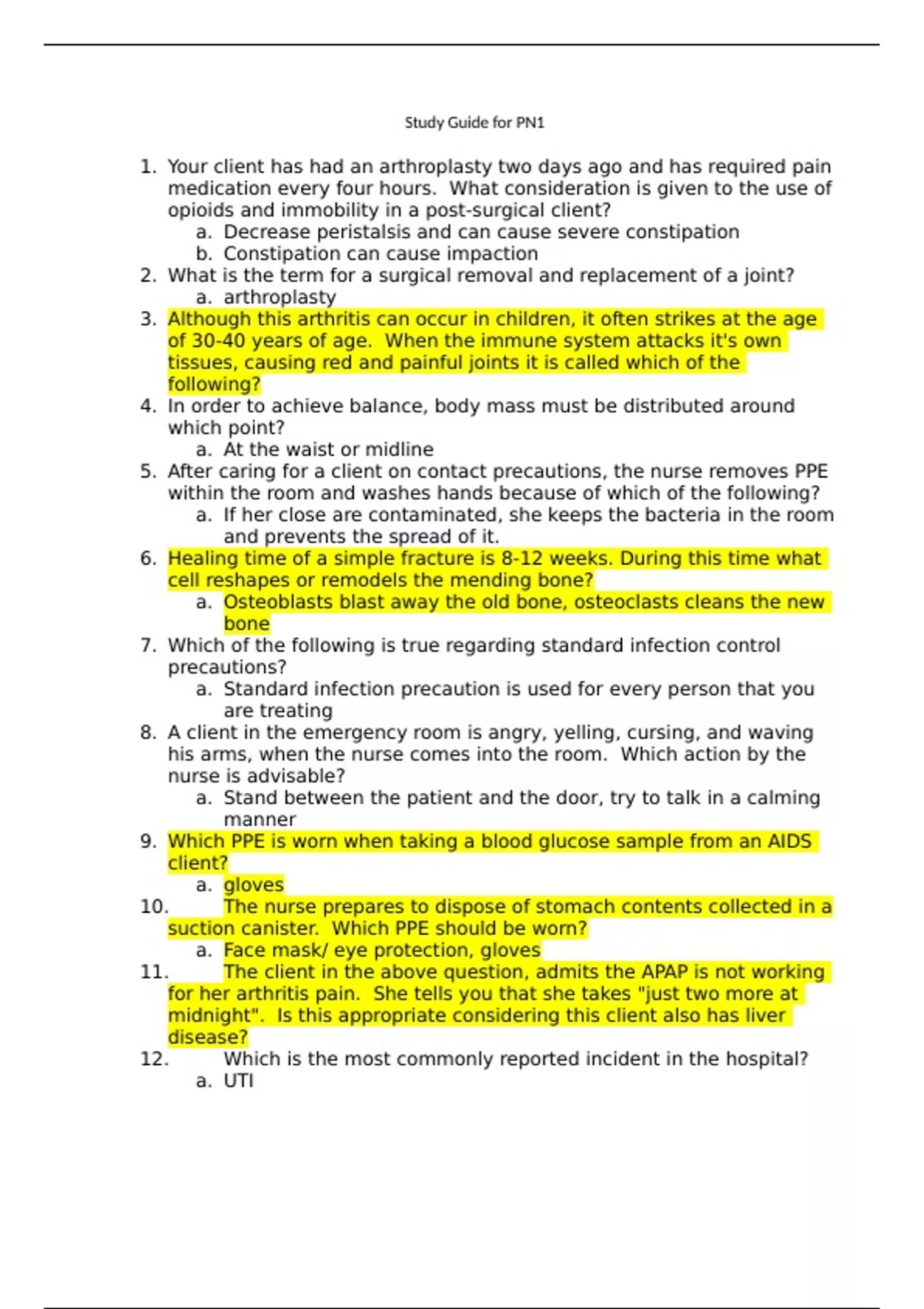 Study Guide for PN1

1. Your client has had an arthroplasty two days ago and has required pain medication every four hours. What consideration is given to the use of opioids and immobility in a post-surgical client?
 a. Decrease peristalsis and can cause severe constipation
 b. Constipation can cause impaction
2. What is the term for a surgical removal and replacement of a joint?
 a. arthroplasty
3. Although this arthritis can occur in children, it often strikes at the age of 30-40 years of age. When the immune system attacks it's own tissues, causing red and painful joints it is called which of the following?
4. In order to achieve balance, body mass must be distributed around which point?
 a. At the waist or midline
5. After caring for a client on contact precautions, the nurse removes PPE within the room and washes hands because of which of the following?
 a. If her close are contaminated, she keeps the bacteria in the room and prevents the spread of it.
6. Healing time of a simple fracture is 8-12 weeks. During this time what cell reshapes or remodels the mending bone?
 a. Osteoblasts blast away the old bone, osteoclasts cleans the new bone
7. Which of the following is true regarding standard infection control precautions?
 a. Standard infection precaution is used for every person that you are treating
8. A client in the emergency room is angry, yelling, cursing, and waving his arms, when the nurse comes into the room. Which action by the nurse is advisable?
 a. Stand between the patient and the door, try to talk in a calming manner
9. Which PPE is worn when taking a blood glucose sample from an AIDS client?
 a. gloves
10. The nurse prepares to dispose of stomach contents collected in a suction canister. Which PPE should be worn?
 a. Face mask/ eye protection, gloves
11. The client in the above question, admits the APAP is not working for her arthritis pain. She tells you that she takes "just two more at midnight". Is this appropriate considering this client also has liver disease?
12. Which is the most commonly reported incident in the hospital?
 a. UTI